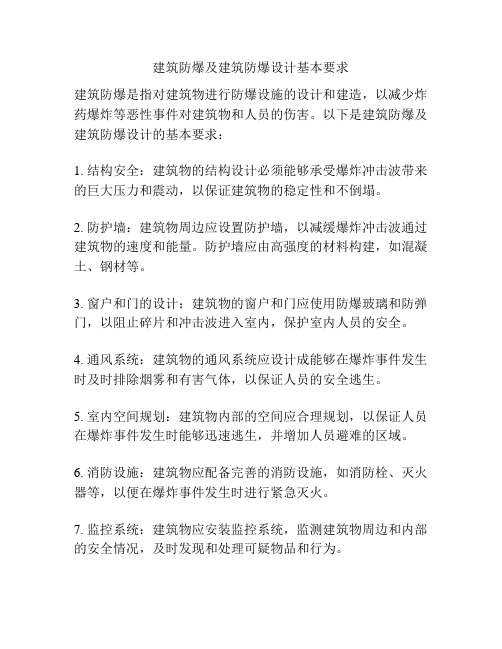 建筑防爆及建筑防爆设计基本要求

建筑防爆是指对建筑物进行防爆设施的设计和建造，以减少炸药爆炸等恶性事件对建筑物和人员的伤害。以下是建筑防爆及建筑防爆设计的基本要求：

1. 结构安全：建筑物的结构设计必须能够承受爆炸冲击波带来的巨大压力和震动，以保证建筑物的稳定性和不倒塌。

2. 防护墙：建筑物周边应设置防护墙，以减缓爆炸冲击波通过建筑物的速度和能量。防护墙应由高强度的材料构建，如混凝土、钢材等。

3. 窗户和门的设计：建筑物的窗户和门应使用防爆玻璃和防弹门，以阻止碎片和冲击波进入室内，保护室内人员的安全。

4. 通风系统：建筑物的通风系统应设计成能够在爆炸事件发生时及时排除烟雾和有害气体，以保证人员的安全逃生。

5. 室内空间规划：建筑物内部的空间应合理规划，以保证人员在爆炸事件发生时能够迅速逃生，并增加人员避难的区域。

6. 消防设施：建筑物应配备完善的消防设施，如消防栓、灭火器等，以便在爆炸事件发生时进行紧急灭火。

7. 监控系统：建筑物应安装监控系统，监测建筑物周边和内部的安全情况，及时发现和处理可疑物品和行为。